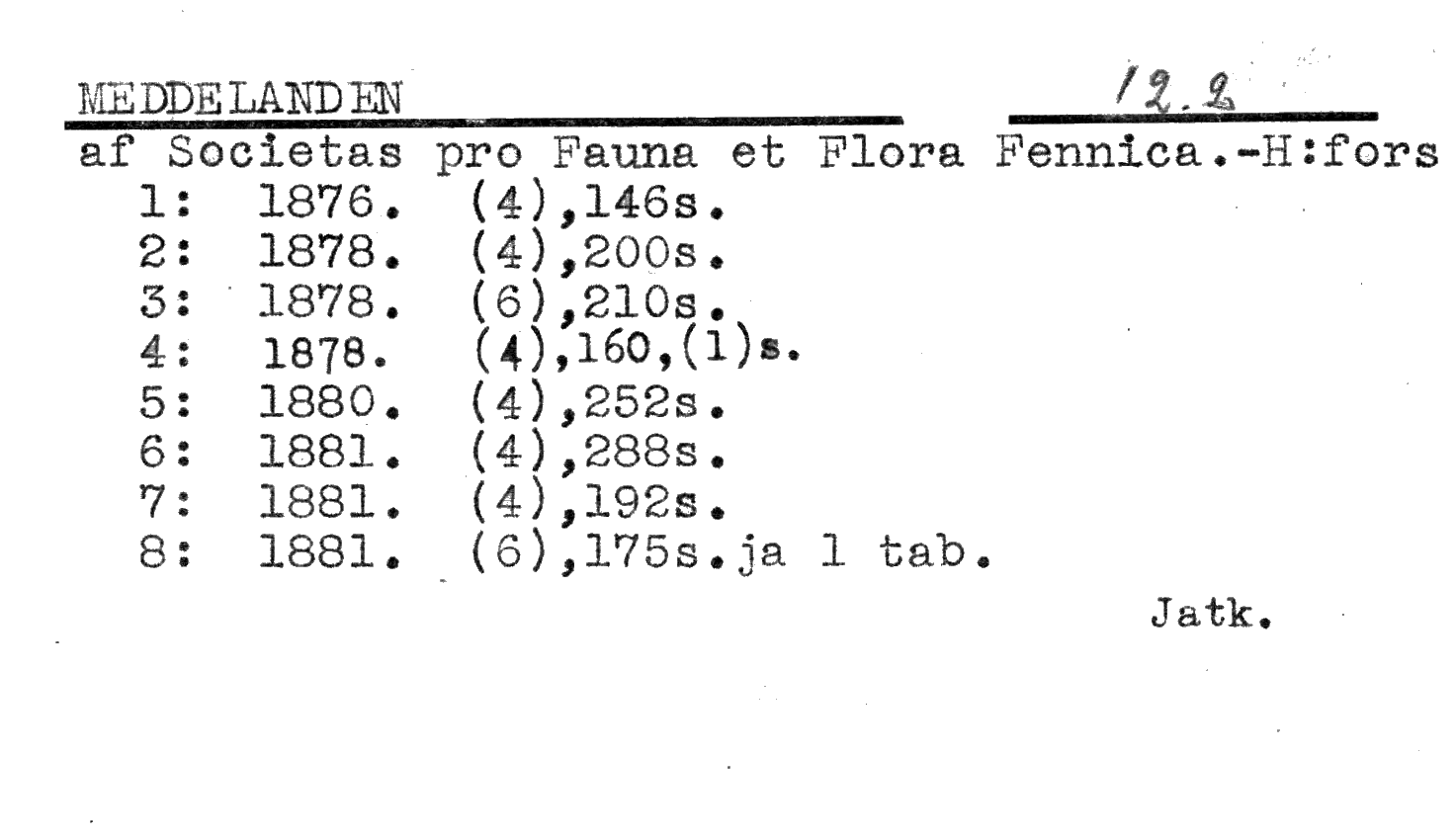 MEDDELANDEN 12.2

af Societas pro Fauna et Flora Fennica.-H:fors
1: 1876. (4),146s.
2: 1878. (4),200s.
3: 1878. (6),210s.
4: 1878. (4),160,(1)s.
5: 1880. (4),252s.
6: 1881. (4),288s.
7: 1881. (4),192s.
8: 1881. (6),175s.ja 1 tab.

Jatk.